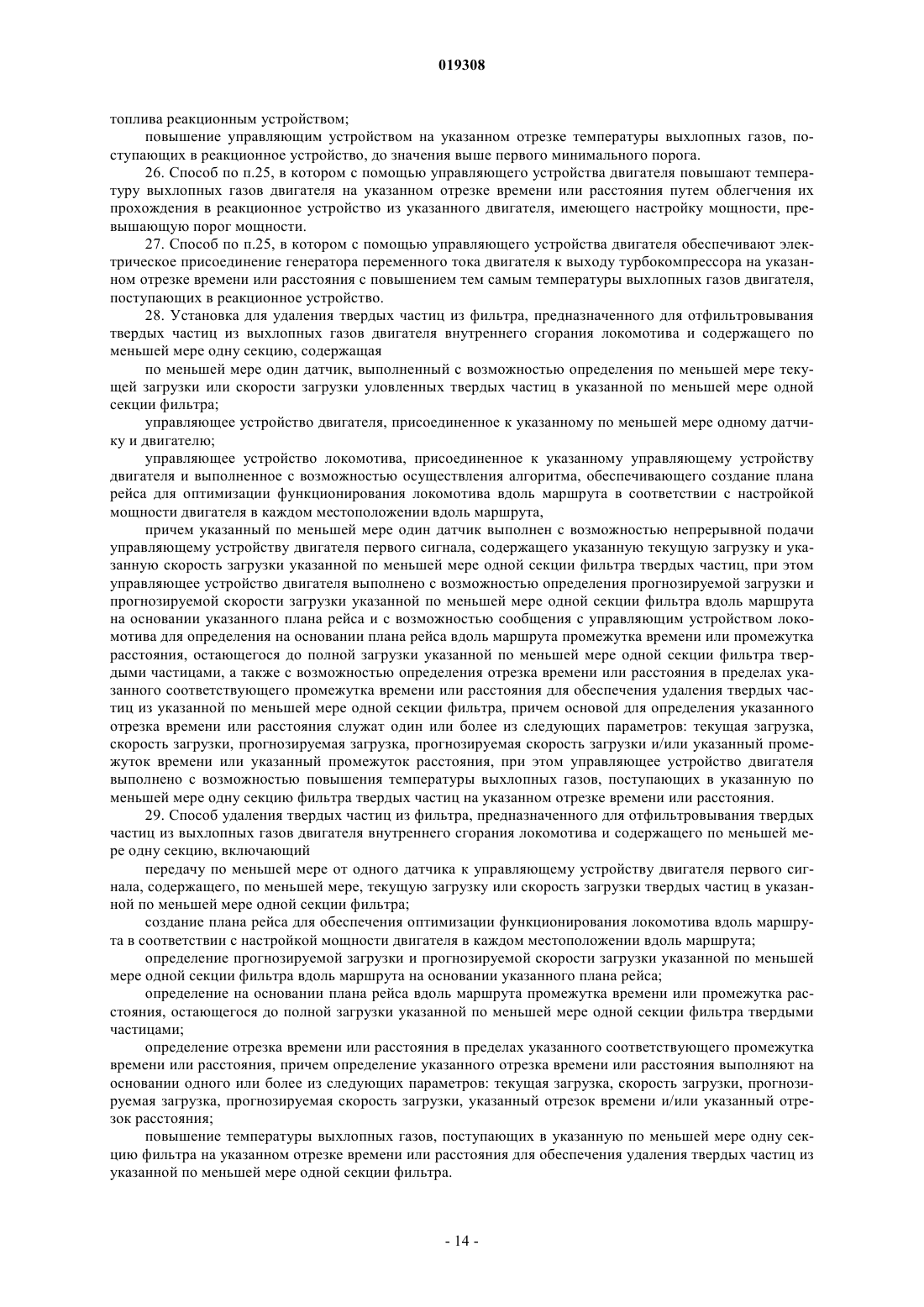 019308

топлива реакционным устройством;

повышение управляющим устройством на указанном отрезке температуры выхлопных газов, поступающих в реакционное устройство, до значения выше первого минимального порога.

26. Способ по п.25, в котором с помощью управляющего устройства двигателя повышают температуру выхлопных газов двигателя на указанном отрезке времени или расстояния путем облегчения их прохождения в реакционное устройство из указанного двигателя, имеющего настройку мощности, превышающую порог мощности.

27. Способ по п.25, в котором с помощью управляющего устройства двигателя обеспечивают электрическое присоединение генератора переменного тока двигателя к выходу турбокомпрессора на указанном отрезке времени или расстояния с повышением тем самым температуры выхлопных газов двигателя, поступающих в реакционное устройство.

28. Установка для удаления твердых частиц из фильтра, предназначенного для отфильтровывания твердых частиц из выхлопных газов двигателя внутреннего сгорания локомотива и содержащего по меньшей мере одну секцию, содержащая

по меньшей мере один датчик, выполненный с возможностью определения по меньшей мере текущей загрузки или скорости загрузки уловленных твердых частиц в указанной по меньшей мере одной секции фильтра;

управляющее устройство двигателя, присоединенное к указанному по меньшей мере одному датчику и двигателю;

управляющее устройство локомотива, присоединенное к указанному управляющему устройству двигателя и выполненное с возможностью осуществления алгоритма, обеспечивающего создание плана рейса для оптимизации функционирования локомотива вдоль маршрута в соответствии с настройкой мощности двигателя в каждом местоположении вдоль маршрута,

причем указанный по меньшей мере один датчик выполнен с возможностью непрерывной подачи управляющему устройству двигателя первого сигнала, содержащего указанную текущую загрузку и указанную скорость загрузки указанной по меньшей мере одной секции фильтра твердых частиц, при этом управляющее устройство двигателя выполнено с возможностью определения прогнозируемой загрузки и прогнозируемой скорости загрузки указанной по меньшей мере одной секции фильтра вдоль маршрута на основании указанного плана рейса и с возможностью сообщения с управляющим устройством локомотива для определения на основании плана рейса вдоль маршрута промежутка времени или промежутка расстояния, остающегося до полной загрузки указанной по меньшей мере одной секции фильтра твердыми частицами, а также с возможностью определения отрезка времени или расстояния в пределах указанного соответствующего промежутка времени или расстояния для обеспечения удаления твердых частиц из указанной по меньшей мере одной секции фильтра, причем основой для определения указанного отрезка времени или расстояния служат один или более из следующих параметров: текущая загрузка, скорость загрузки, прогнозируемая загрузка, прогнозируемая скорость загрузки и/или указанный промежуток времени или указанный промежуток расстояния, при этом управляющее устройство двигателя выполнено с возможностью повышения температуры выхлопных газов, поступающих в указанную по меньшей мере одну секцию фильтра твердых частиц на указанном отрезке времени или расстояния.

29. Способ удаления твердых частиц из фильтра, предназначенного для отфильтровывания твердых частиц из выхлопных газов двигателя внутреннего сгорания локомотива и содержащего по меньшей мере одну секцию, включающий

передачу по меньшей мере от одного датчика к управляющему устройству двигателя первого сигнала, содержащего, по меньшей мере, текущую загрузку или скорость загрузки твердых частиц в указанной по меньшей мере одной секции фильтра;

создание плана рейса для обеспечения оптимизации функционирования локомотива вдоль маршрута в соответствии с настройкой мощности двигателя в каждом местоположении вдоль маршрута;

определение прогнозируемой загрузки и прогнозируемой скорости загрузки указанной по меньшей мере одной секции фильтра вдоль маршрута на основании указанного плана рейса;

определение на основании плана рейса вдоль маршрута промежутка времени или промежутка расстояния, остающегося до полной загрузки указанной по меньшей мере одной секции фильтра твердыми частицами;

определение отрезка времени или расстояния в пределах указанного соответствующего промежутка времени или расстояния, причем определение указанного отрезка времени или расстояния выполняют на основании одного или более из следующих параметров: текущая загрузка, скорость загрузки, прогнозируемая загрузка, прогнозируемая скорость загрузки, указанный отрезок времени и/или указанный отрезок расстояния;

повышение температуры выхлопных газов, поступающих в указанную по меньшей мере одну секцию фильтра на указанном отрезке времени или расстояния для обеспечения удаления твердых частиц из указанной по меньшей мере одной секции фильтра.

- 14 -